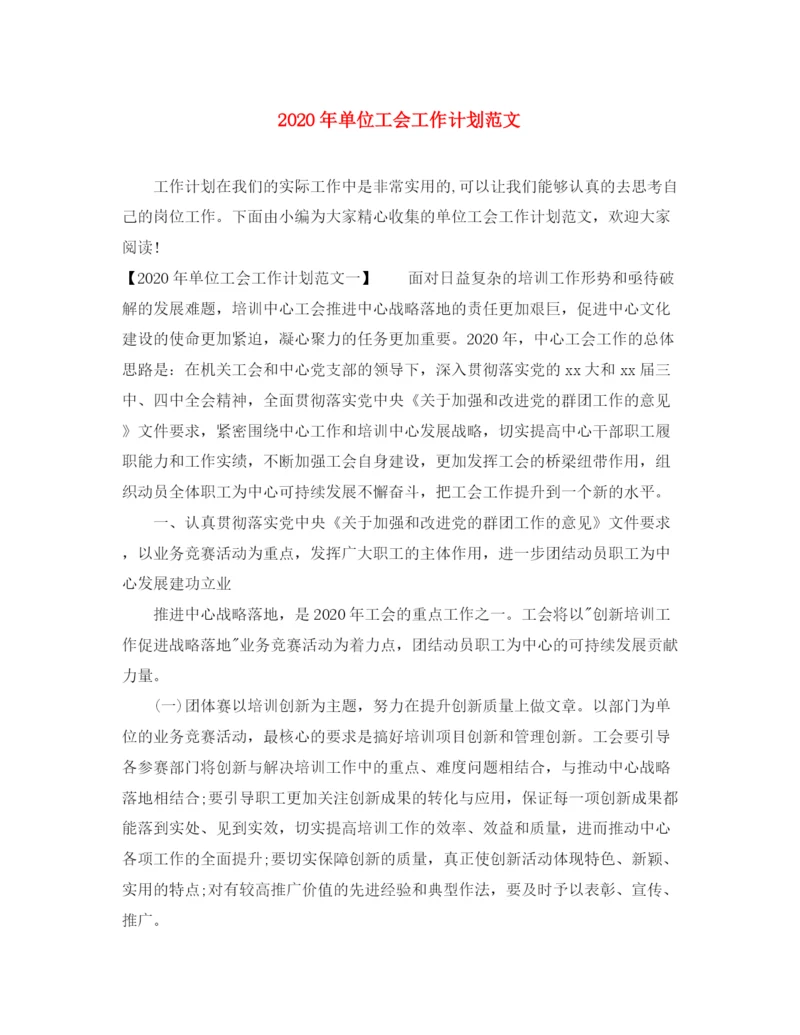 2020年单位工会工作计划范文

工作计划在我们的实际工作中是非常实用的,可以让我们能够认真的去思考自己的岗位工作。下面由小编为大家精心收集的单位工会工作计划范文，欢迎大家阅读！

【2020年单位工会工作计划范文一】　　面对日益复杂的培训工作形势和亟待破解的发展难题，培训中心工会推进中心战略落地的责任更加艰巨，促进中心文化建设的使命更加紧迫，凝心聚力的任务更加重要。2020年，中心工会工作的总体思路是：在机关工会和中心党支部的领导下，深入贯彻落实党的xx大和xx届三中、四中全会精神，全面贯彻落实党中央《关于加强和改进党的群团工作的意见》文件要求，紧密围绕中心工作和培训中心发展战略，切实提高中心干部职工履职能力和工作实绩，不断加强工会自身建设，更加发挥工会的桥梁纽带作用，组织动员全体职工为中心可持续发展不懈奋斗，把工会工作提升到一个新的水平。

一、认真贯彻落实党中央《关于加强和改进党的群团工作的意见》文件要求，以业务竞赛活动为重点，发挥广大职工的主体作用，进一步团结动员职工为中心发展建功立业

推进中心战略落地，是2020年工会的重点工作之一。工会将以"创新培训工作促进战略落地"业务竞赛活动为着力点，团结动员职工为中心的可持续发展贡献力量。

(一)团体赛以培训创新为主题，努力在提升创新质量上做文章。以部门为单位的业务竞赛活动，最核心的要求是搞好培训项目创新和管理创新。工会要引导各参赛部门将创新与解决培训工作中的重点、难度问题相结合，与推动中心战略落地相结合;要引导职工更加关注创新成果的转化与应用，保证每一项创新成果都能落到实处、见到实效，切实提高培训工作的效率、效益和质量，进而推动中心各项工作的全面提升;要切实保障创新的质量，真正使创新活动体现特色、新颖、实用的特点;对有较高推广价值的先进经验和典型作法，要及时予以表彰、宣传、推广。